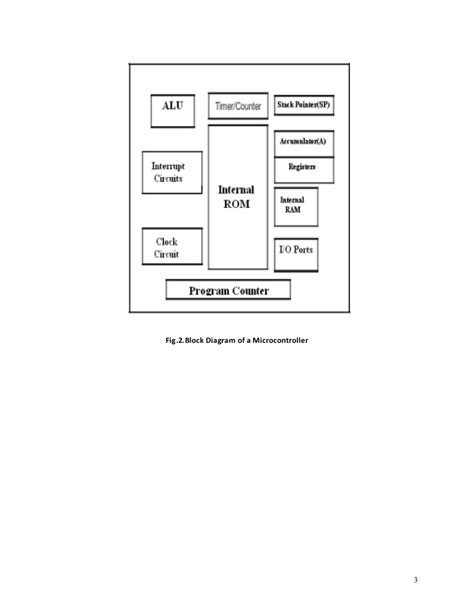 ALU

Timer/Counter

Stack Pointer(SP)

Accumulator(A)

Registers

Interrupt Circuits

Internal ROM

Internal RAM

Clock Circuit

I/O Ports

Program Counter

Fig.2.Block Diagram of a Microcontroller

3